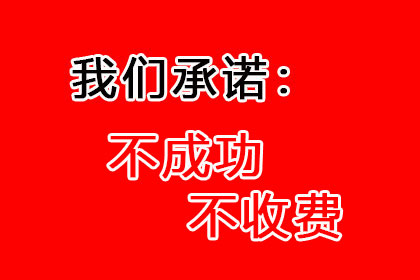 我们承诺：

不成功
不收费